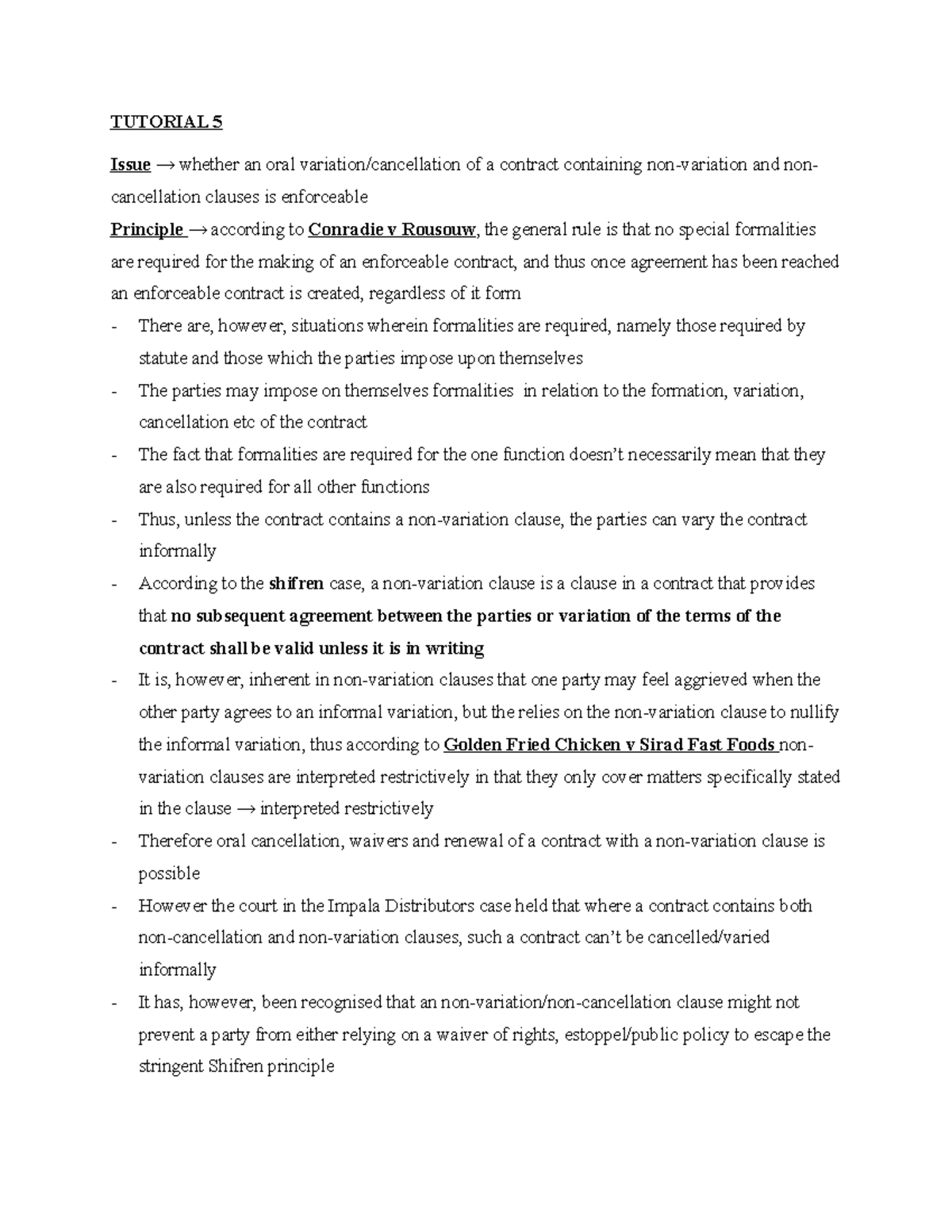 TUTORIAL 5

Issue → whether an oral variation/cancellation of a contract containing non-variation and non-cancellation clauses is enforceable

Principle → according to Conradie v Rousouw, the general rule is that no special formalities are required for the making of an enforceable contract, and thus once agreement has been reached an enforceable contract is created, regardless of it form

- There are, however, situations wherein formalities are required, namely those required by statute and those which the parties impose upon themselves
- The parties may impose on themselves formalities in relation to the formation, variation, cancellation etc of the contract
- The fact that formalities are required for the one function doesn't necessarily mean that they are also required for all other functions
- Thus, unless the contract contains a non-variation clause, the parties can vary the contract informally
- According to the shifren case, a non-variation clause is a clause in a contract that provides that no subsequent agreement between the parties or variation of the terms of the contract shall be valid unless it is in writing
- It is, however, inherent in non-variation clauses that one party may feel aggrieved when the other party agrees to an informal variation, but the relies on the non-variation clause to nullify the informal variation, thus according to Golden Fried Chicken v Sirad Fast Foods non-variation clauses are interpreted restrictively in that they only cover matters specifically stated in the clause → interpreted restrictively
- Therefore oral cancellation, waivers and renewal of a contract with a non-variation clause is possible
- However the court in the Impala Distributors case held that where a contract contains both non-cancellation and non-variation clauses, such a contract can't be cancelled/varied informally
- It has, however, been recognised that an non-variation/non-cancellation clause might not prevent a party from either relying on a waiver of rights, estoppel/public policy to escape the stringent Shifren principle